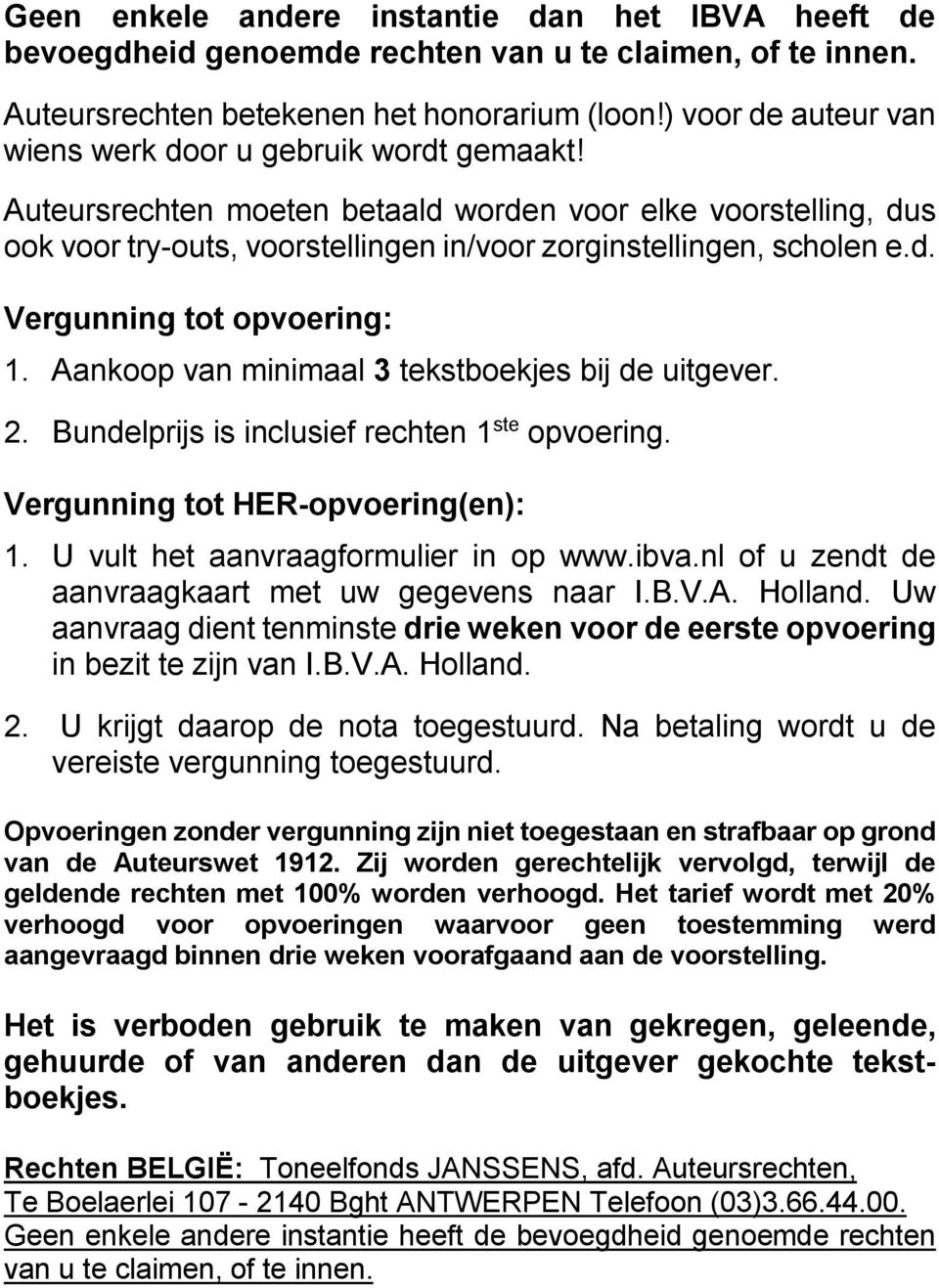 Geen enkele andere instantie dan het IBVA heeft de bevoegdheid genoemde rechten van u te claimen, of te innen.

Auteursrechten betekenen het honorarium (loon!) voor de auteur van wiens werk door u gebruik wordt gemaakt!

Auteursrechten moeten betaald worden voor elke voorstelling, dus ook voor try-outs, voorstellingen in/voor zorginstellingen, scholen e.d.

Vergunning tot opvoering:

1. Aankoop van minimaal 3 tekstboekjes bij de uitgever.

2. Bundelprijs is inclusief rechten 1$^{ste}$ opvoering.

Vergunning tot HER-opvoering(en):

1. U vult het aanvraagformulier in op www.ibva.nl of u zendt de aanvraagkaart met uw gegevens naar I.B.V.A. Holland. Uw aanvraag dient tenminste drie weken voor de eerste opvoering in bezit te zijn van I.B.V.A. Holland.

2. U krijgt daarop de nota toegestuurd. Na betaling wordt u de vereiste vergunning toegestuurd.

Opvoeringen zonder vergunning zijn niet toegestaan en strafbaar op grond van de Auteurswet 1912. Zij worden gerechtelijk vervolgd, terwijl de geldende rechten met 100% worden verhoogd. Het tarief wordt met 20% verhoogd voor opvoeringen waarvoor geen toestemming werd aangevraagd binnen drie weken voorafgaand aan de voorstelling.

Het is verboden gebruik te maken van gekregen, geleende, gehuurde of van anderen dan de uitgever gekochte tekstboekjes.

Rechten BELGIË: Toneelfonds JANSSENS, afd. Auteursrechten, Te Boelaerlei 107 - 2140 Bght ANTWERPEN Telefoon (03)3.66.44.00. Geen enkele andere instantie heeft de bevoegdheid genoemde rechten van u te claimen, of te innen.